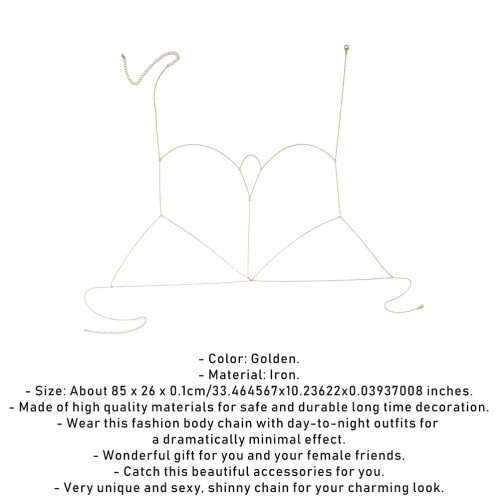 - Color: Golden.
- Material: Iron.
- Size: About 85 x 26 x 0.1cm/33.464567x10.23622x0.03937008 inches.
- Made of high quality materials for safe and durable long time decoration.
- Wear this fashion body chain with day-to-night outfits for a dramatically minimal effect.
- Wonderful gift for you and your female friends.
- Catch this beautiful accessories for you.
- Very unique and sexy, shinny chain for your charming look.